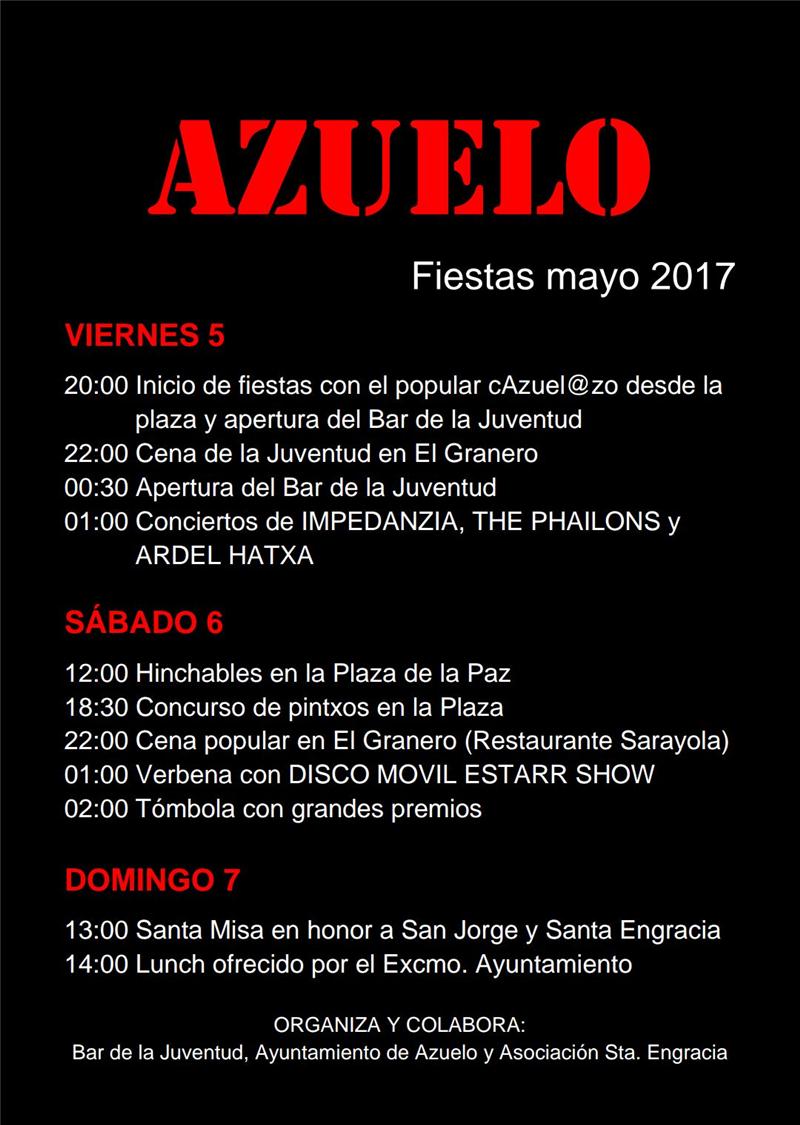 AZUELO

Fiestas mayo 2017

VIERNES 5

20:00 Inicio de fiestas con el popular cAzuel@zo desde la plaza y apertura del Bar de la Juventud
22:00 Cena de la Juventud en El Granero
00:30 Apertura del Bar de la Juventud
01:00 Conciertos de IMPEDANZIA, THE PHAILONS y ARDEL HATXA

SÁBADO 6

12:00 Hinchables en la Plaza de la Paz
18:30 Concurso de pintxos en la Plaza
22:00 Cena popular en El Granero (Restaurante Sarayola)
01:00 Verbena con DISCO MOVIL ESTARR SHOW
02:00 Tómbola con grandes premios

DOMINGO 7

13:00 Santa Misa en honor a San Jorge y Santa Engracia
14:00 Lunch ofrecido por el Excmo. Ayuntamiento

ORGANIZA Y COLABORA:
Bar de la Juventud, Ayuntamiento de Azuelo y Asociación Sta. Engracia